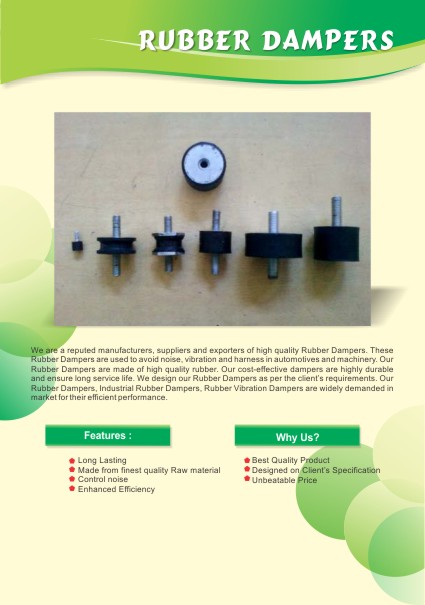 RUBBER DAMPERS

We are a reputed manufacturers, suppliers and exporters of high quality Rubber Dampers. These Rubber Dampers are used to avoid noise, vibration and harness in automotives and machinery. Our Rubber Dampers are made of high quality rubber. Our cost-effective dampers are highly durable and ensure long service life. We design our Rubber Dampers as per the client's requirements. Our Rubber Dampers, Industrial Rubber Dampers, Rubber Vibration Dampers are widely demanded in market for their efficient performance.

Features :

Long Lasting
Made from finest quality Raw material
Control noise
Enhanced Efficiency

Why Us?

Best Quality Product
Designed on Client's Specification
Unbeatable Price